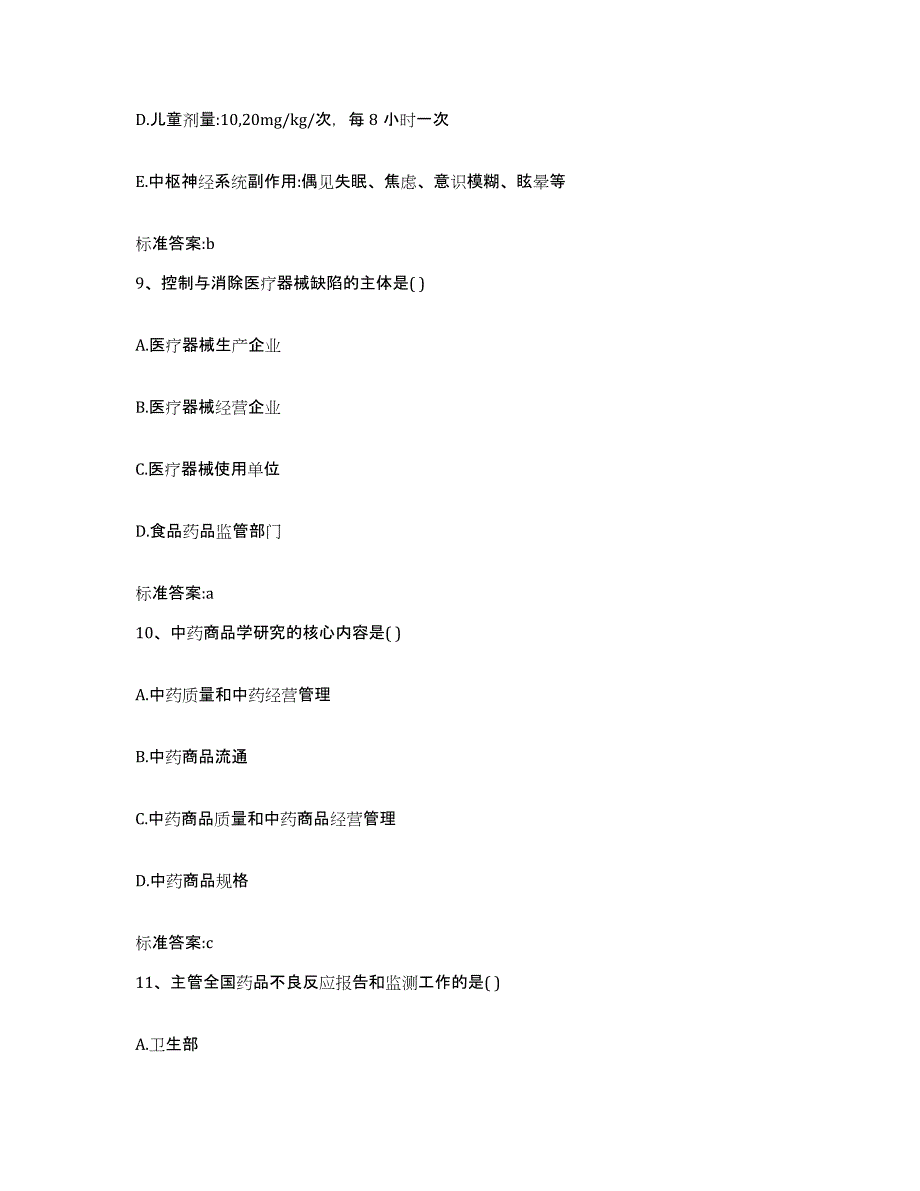 D.儿童剂量:10,20mg/kg/次，每 8 小时一次

E.中枢神经系统副作用:偶见失眠、焦虑、意识模糊、眩晕等

标准答案:b

9、控制与消除医疗器械缺陷的主体是( )

A.医疗器械生产企业

B.医疗器械经营企业

C.医疗器械使用单位

D.食品药品监管部门

标准答案:a

10、中药商品学研究的核心内容是( )

A.中药质量和中药经营管理

B.中药商品流通

C.中药商品质量和中药商品经营管理

D.中药商品规格

标准答案:c

11、主管全国药品不良反应报告和监测工作的是( )

A.卫生部